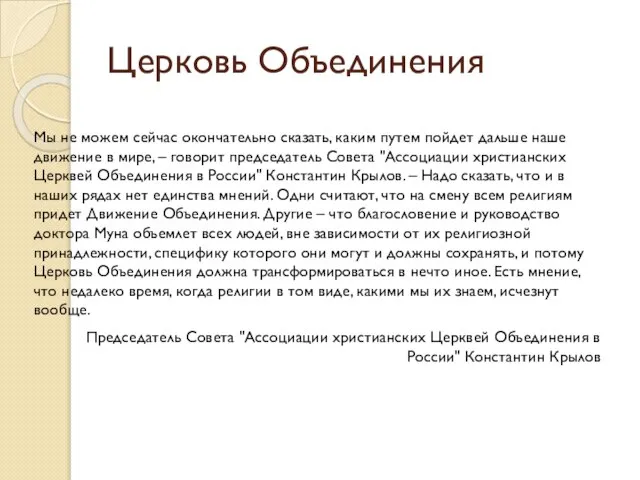 Церковь Объединения

Мы не можем сейчас окончательно сказать, каким путем пойдет дальше наше движение в мире, – говорит председатель Совета "Ассоциации христианских Церквей Объединения в России" Константин Крылов. – Надо сказать, что и в наших рядах нет единства мнений. Одни считают, что на смену всем религиям придет Движение Объединения. Другие – что благословение и руководство доктора Муна объемлет всех людей, вне зависимости от их религиозной принадлежности, специфику которого они могут и должны сохранять, и потому Церковь Объединения должна трансформироваться в нечто иное. Есть мнение, что недалеко время, когда религии в том виде, какими мы их знаем, исчезнут вообще.

Председатель Совета "Ассоциации христианских Церквей Объединения в России" Константин Крылов